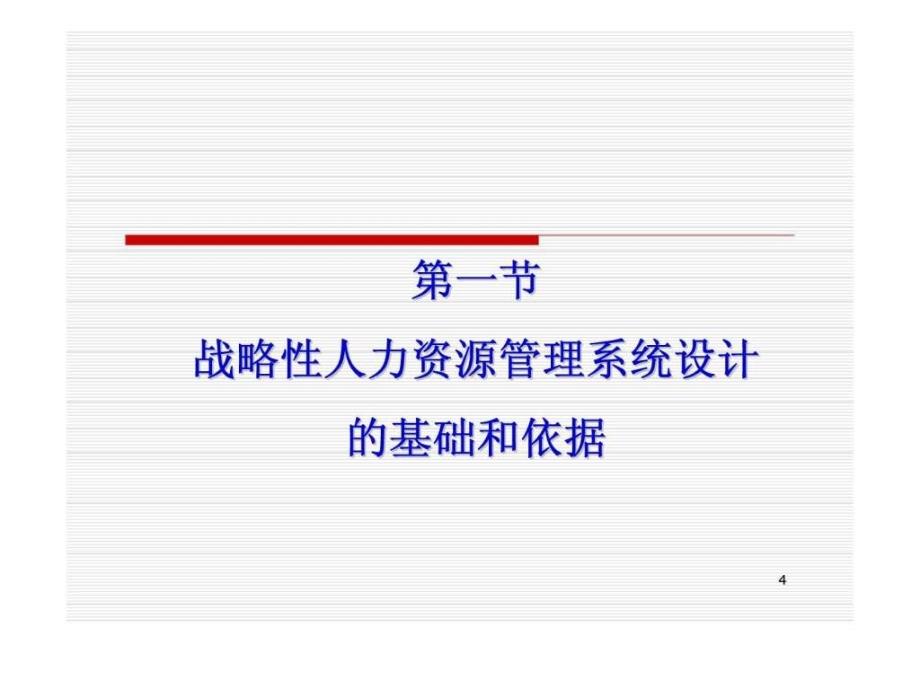 第一节
战略性人力资源管理系统设计
的基础和依据

4